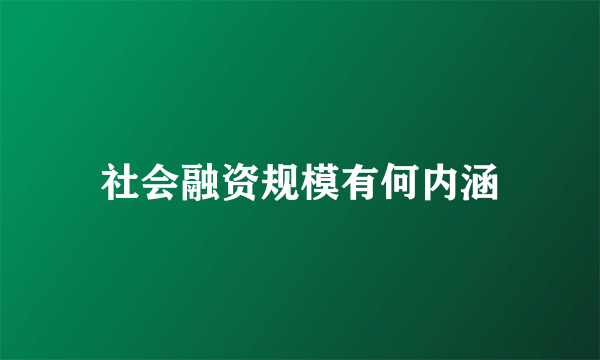 社会融资规模有何内涵